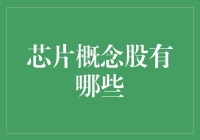 芯片概念股有哪些